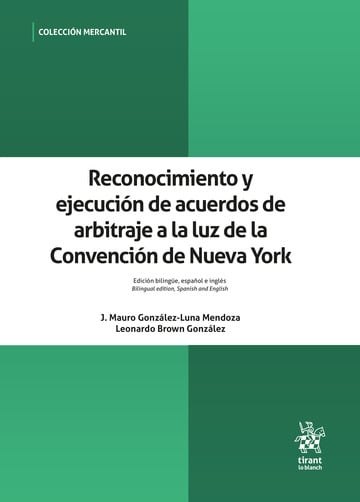 COLECCIÓN MERCANTIL

Reconocimiento y ejecución de acuerdos de arbitraje a la luz de la Convención de Nueva York

Edición bilingüe, español e inglés
Bilingual edition, Spanish and English

J. Mauro González-Luna Mendoza
Leonardo Brown González

tirant
lo blanch